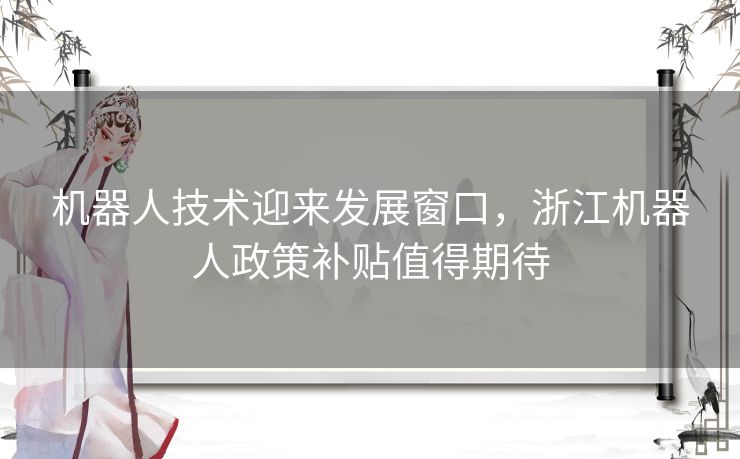 机器人技术迎来发展窗口，浙江机器人政策补贴值得期待